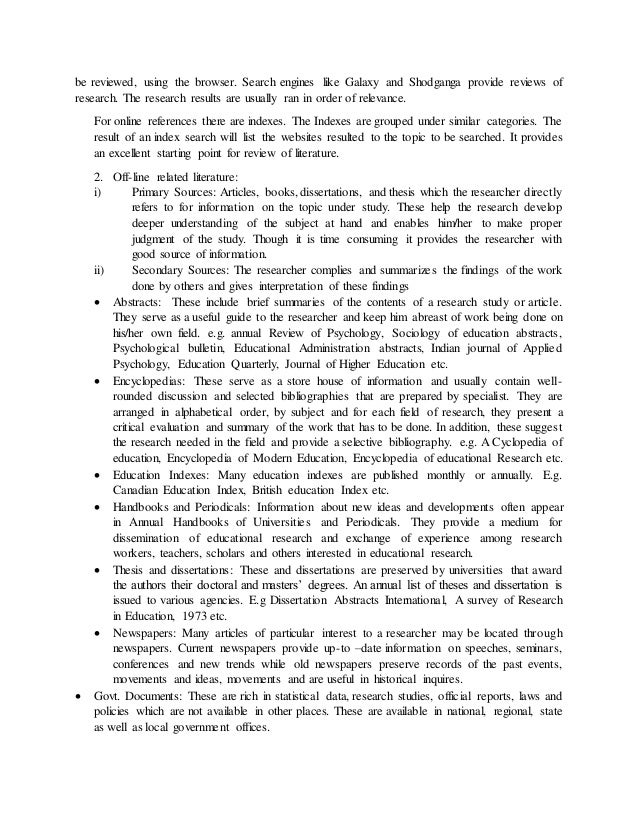 be reviewed, using the browser. Search engines like Galaxy and Shodganga provide reviews of research. The research results are usually ran in order of relevance.

For online references there are indexes. The Indexes are grouped under similar categories. The result of an index search will list the websites resulted to the topic to be searched. It provides an excellent starting point for review of literature.

2. Off-line related literature:

i) Primary Sources: Articles, books, dissertations, and thesis which the researcher directly refers to for information on the topic under study. These help the research develop deeper understanding of the subject at hand and enables him/her to make proper judgment of the study. Though it is time consuming it provides the researcher with good source of information.

ii) Secondary Sources: The researcher complies and summarizes the findings of the work done by others and gives interpretation of these findings

• Abstracts: These include brief summaries of the contents of a research study or article. They serve as a useful guide to the researcher and keep him abreast of work being done on his/her own field. e.g. annual Review of Psychology, Sociology of education abstracts, Psychological bulletin, Educational Administration abstracts, Indian journal of Applied Psychology, Education Quarterly, Journal of Higher Education etc.

• Encyclopedias: These serve as a store house of information and usually contain well-rounded discussion and selected bibliographies that are prepared by specialist. They are arranged in alphabetical order, by subject and for each field of research, they present a critical evaluation and summary of the work that has to be done. In addition, these suggest the research needed in the field and provide a selective bibliography. e.g. A Cyclopedia of education, Encyclopedia of Modern Education, Encyclopedia of educational Research etc.

• Education Indexes: Many education indexes are published monthly or annually. E.g. Canadian Education Index, British education Index etc.

• Handbooks and Periodicals: Information about new ideas and developments often appear in Annual Handbooks of Universities and Periodicals. They provide a medium for dissemination of educational research and exchange of experience among research workers, teachers, scholars and others interested in educational research.

• Thesis and dissertations: These and dissertations are preserved by universities that award the authors their doctoral and masters' degrees. An annual list of theses and dissertation is issued to various agencies. E.g Dissertation Abstracts International, A survey of Research in Education, 1973 etc.

• Newspapers: Many articles of particular interest to a researcher may be located through newspapers. Current newspapers provide up-to –date information on speeches, seminars, conferences and new trends while old newspapers preserve records of the past events, movements and ideas, movements and are useful in historical inquires.

• Govt. Documents: These are rich in statistical data, research studies, official reports, laws and policies which are not available in other places. These are available in national, regional, state as well as local government offices.